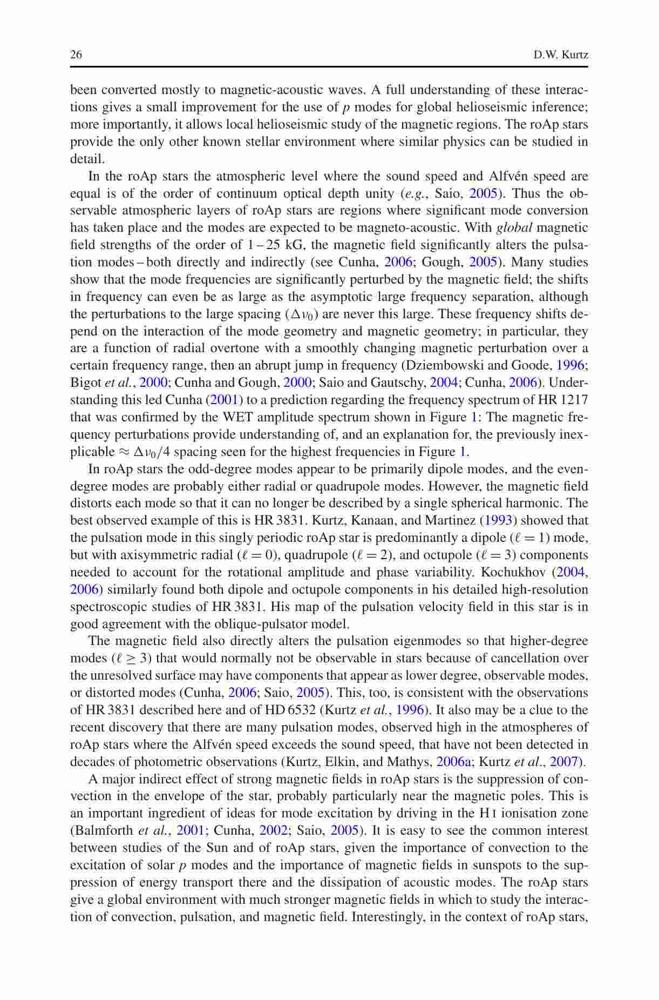 26 D.W. Kurtz

been converted mostly to magnetic-acoustic waves. A full understanding of these interactions gives a small improvement for the use of $p$ modes for global helioseismic inference; more importantly, it allows local helioseismic study of the magnetic regions. The roAp stars provide the only other known stellar environment where similar physics can be studied in detail.

In the roAp stars the atmospheric level where the sound speed and Alfvén speed are equal is of the order of continuum optical depth unity (e.g., Saio, 2005). Thus the observable atmospheric layers of roAp stars are regions where significant mode conversion has taken place and the modes are expected to be magneto-acoustic. With global magnetic field strengths of the order of 1 – 25 kG, the magnetic field significantly alters the pulsation modes – both directly and indirectly (see Cunha, 2006; Gough, 2005). Many studies show that the mode frequencies are significantly perturbed by the magnetic field; the shifts in frequency can even be as large as the asymptotic large frequency separation, although the perturbations to the large spacing ($\Delta\nu_0$) are never this large. These frequency shifts depend on the interaction of the mode geometry and magnetic geometry; in particular, they are a function of radial overtone with a smoothly changing magnetic perturbation over a certain frequency range, then an abrupt jump in frequency (Dziembowski and Goode, 1996; Bigot et al., 2000; Cunha and Gough, 2000; Saio and Gautschy, 2004; Cunha, 2006). Understanding this led Cunha (2001) to a prediction regarding the frequency spectrum of HR 1217 that was confirmed by the WET amplitude spectrum shown in Figure 1: The magnetic frequency perturbations provide understanding of, and an explanation for, the previously inexplicable $\approx \Delta\nu_0/4$ spacing seen for the highest frequencies in Figure 1.

In roAp stars the odd-degree modes appear to be primarily dipole modes, and the even-degree modes are probably either radial or quadrupole modes. However, the magnetic field distorts each mode so that it can no longer be described by a single spherical harmonic. The best observed example of this is HR 3831. Kurtz, Kanaan, and Martinez (1993) showed that the pulsation mode in this singly periodic roAp star is predominantly a dipole ($\ell = 1$) mode, but with axisymmetric radial ($\ell = 0$), quadrupole ($\ell = 2$), and octupole ($\ell = 3$) components needed to account for the rotational amplitude and phase variability. Kochukhov (2004, 2006) similarly found both dipole and octupole components in his detailed high-resolution spectroscopic studies of HR 3831. His map of the pulsation velocity field in this star is in good agreement with the oblique-pulsator model.

The magnetic field also directly alters the pulsation eigenmodes so that higher-degree modes ($\ell \geq 3$) that would normally not be observable in stars because of cancellation over the unresolved surface may have components that appear as lower degree, observable modes, or distorted modes (Cunha, 2006; Saio, 2005). This, too, is consistent with the observations of HR 3831 described here and of HD 6532 (Kurtz et al., 1996). It also may be a clue to the recent discovery that there are many pulsation modes, observed high in the atmospheres of roAp stars where the Alfvén speed exceeds the sound speed, that have not been detected in decades of photometric observations (Kurtz, Elkin, and Mathys, 2006a; Kurtz et al., 2007).

A major indirect effect of strong magnetic fields in roAp stars is the suppression of convection in the envelope of the star, probably particularly near the magnetic poles. This is an important ingredient of ideas for mode excitation by driving in the H I ionisation zone (Balmforth et al., 2001; Cunha, 2002; Saio, 2005). It is easy to see the common interest between studies of the Sun and of roAp stars, given the importance of convection to the excitation of solar $p$ modes and the importance of magnetic fields in sunspots to the suppression of energy transport there and the dissipation of acoustic modes. The roAp stars give a global environment with much stronger magnetic fields in which to study the interaction of convection, pulsation, and magnetic field. Interestingly, in the context of roAp stars,